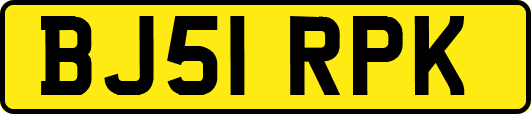 BJ51 RPK